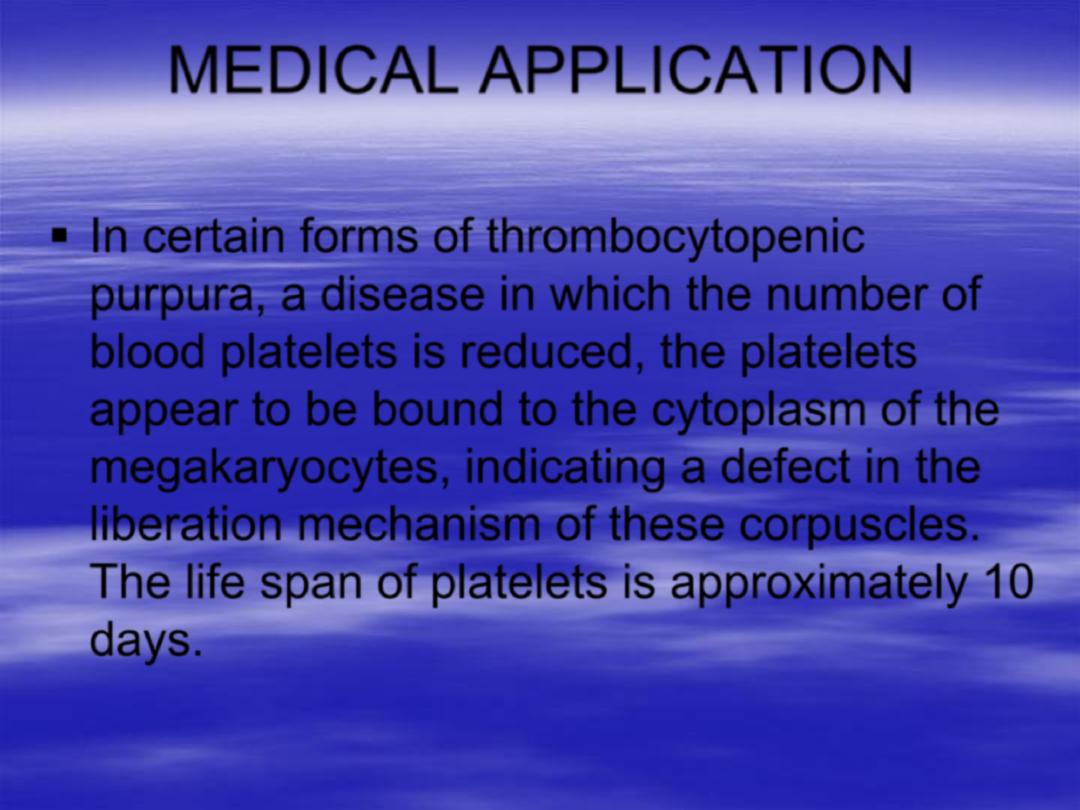 MEDICAL APPLICATION

▪ In certain forms of thrombocytopenic purpura, a disease in which the number of blood platelets is reduced, the platelets appear to be bound to the cytoplasm of the megakaryocytes, indicating a defect in the liberation mechanism of these corpuscles. The life span of platelets is approximately 10 days.